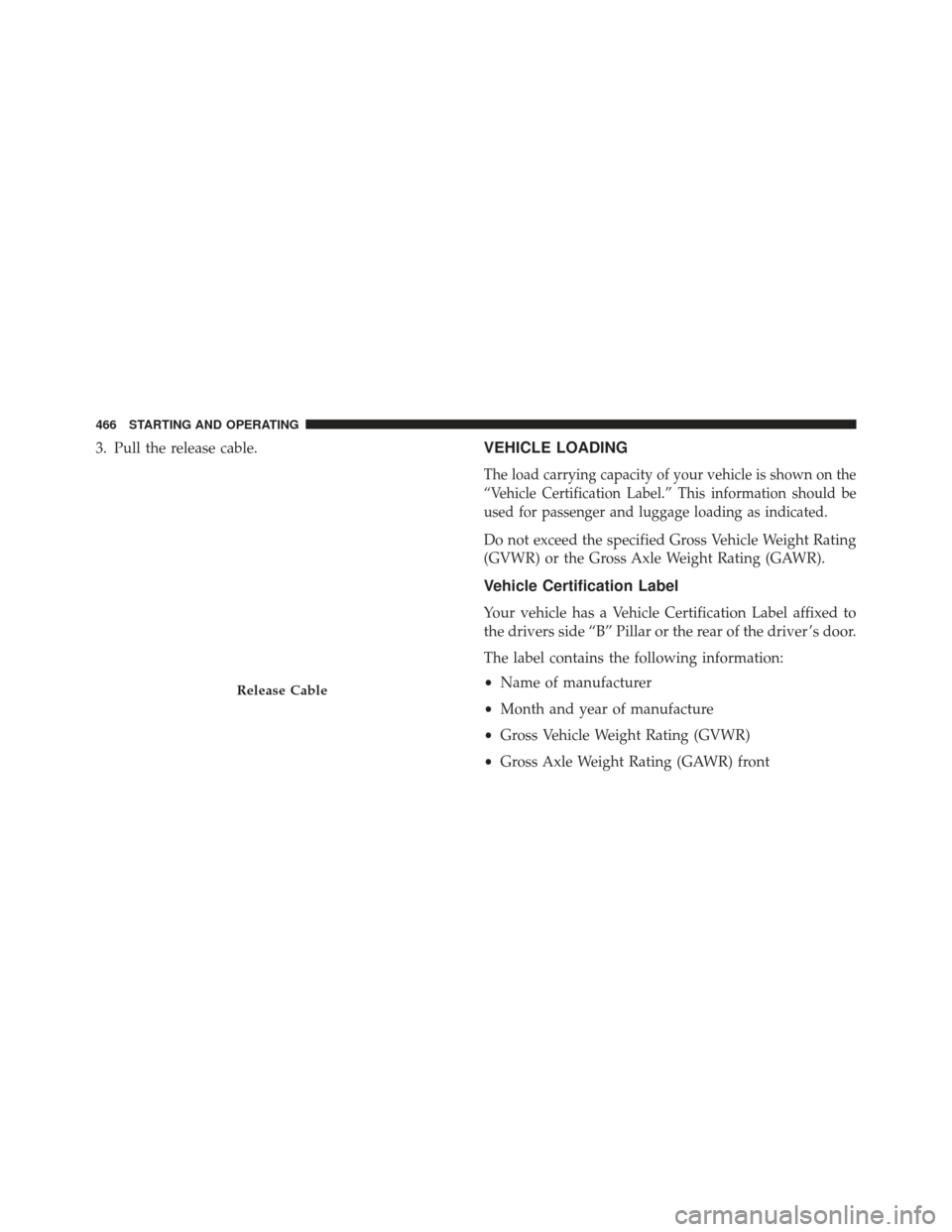 466 STARTING AND OPERATING

3. Pull the release cable.

Release Cable

VEHICLE LOADING

The load carrying capacity of your vehicle is shown on the “Vehicle Certification Label.” This information should be used for passenger and luggage loading as indicated.

Do not exceed the specified Gross Vehicle Weight Rating (GVWR) or the Gross Axle Weight Rating (GAWR).

Vehicle Certification Label

Your vehicle has a Vehicle Certification Label affixed to the drivers side “B” Pillar or the rear of the driver’s door.

The label contains the following information:

• Name of manufacturer

• Month and year of manufacture

• Gross Vehicle Weight Rating (GVWR)

• Gross Axle Weight Rating (GAWR) front

carmanualsonline.info